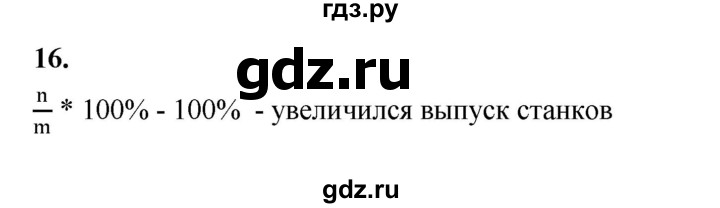 гдз.ру

16.

gdz.ru

$\frac{n}{m} * 100\% - 100\%$ - увеличился выпуск станков

gdz.ru